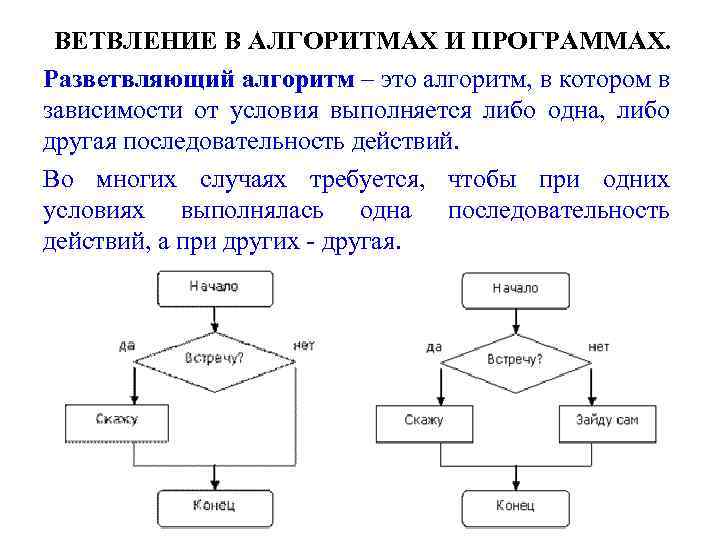 ВЕТВЛЕНИЕ В АЛГОРИТМАХ И ПРОГРАММАХ.

Разветвляющий алгоритм – это алгоритм, в котором в зависимости от условия выполняется либо одна, либо другая последовательность действий.

Во многих случаях требуется, чтобы при одних условиях выполнялась одна последовательность действий, а при других - другая.

Начало
да
Встречу?
нет
Скажу
Конец

Начало
да
Встречу?
нет
Скажу
Зайду сам
Конец